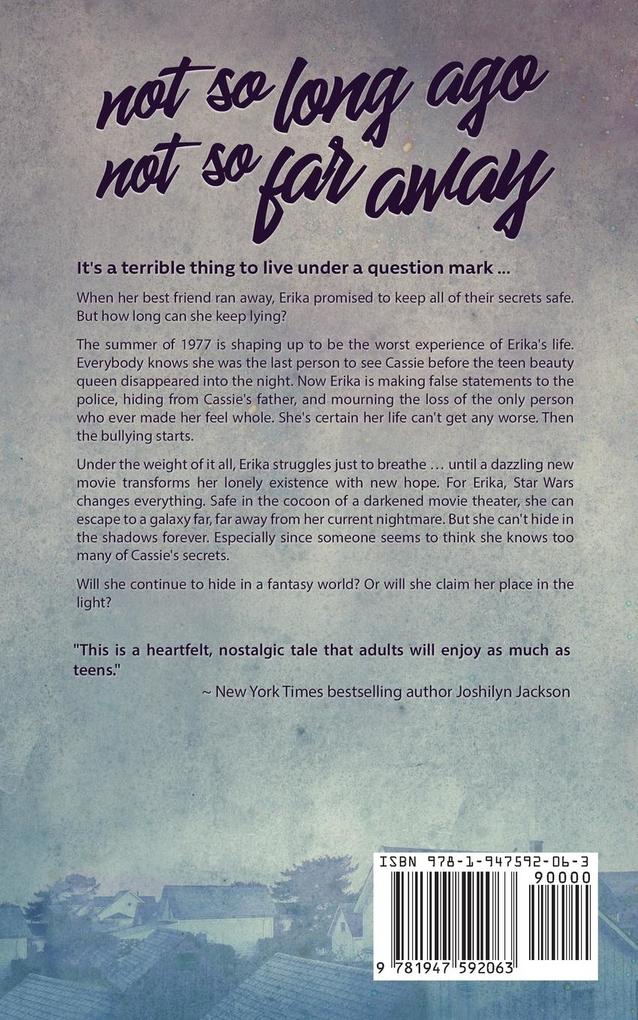 not so long ago
not so far away

It's a terrible thing to live under a question mark ...

When her best friend ran away, Erika promised to keep all of their secrets safe. But how long can she keep lying?

The summer of 1977 is shaping up to be the worst experience of Erika's life. Everybody knows she was the last person to see Cassie before the teen beauty queen disappeared into the night. Now Erika is making false statements to the police, hiding from Cassie's father, and mourning the loss of the only person who ever made her feel whole. She's certain her life can't get any worse. Then the bullying starts.

Under the weight of it all, Erika struggles just to breathe … until a dazzling new movie transforms her lonely existence with new hope. For Erika, Star Wars changes everything. Safe in the cocoon of a darkened movie theater, she can escape to a galaxy far, far away from her current nightmare. But she can't hide in the shadows forever. Especially since someone seems to think she knows too many of Cassie's secrets.

Will she continue to hide in a fantasy world? Or will she claim her place in the light?

"This is a heartfelt, nostalgic tale that adults will enjoy as much as teens."
~ New York Times bestselling author Joshilyn Jackson

ISBN 978-1-947592-06-3
90000
9 781947 592063